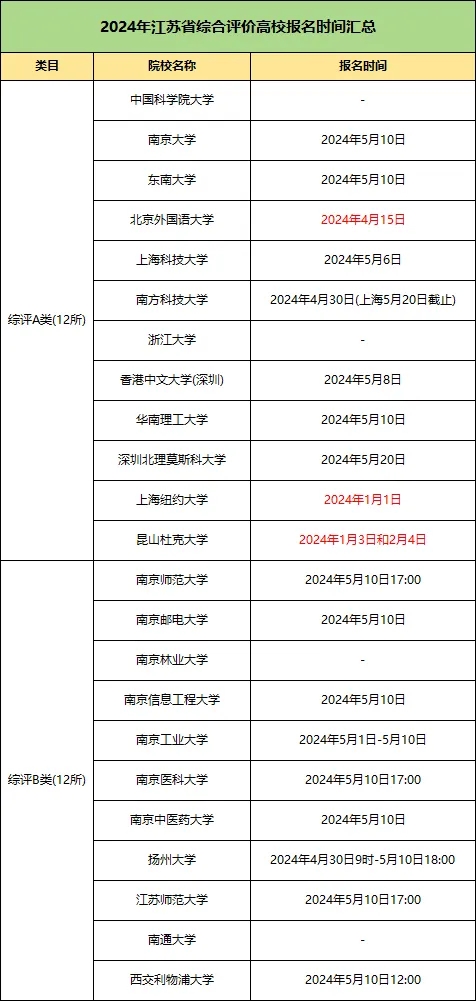 2024年江苏省综合评价高校报名时间汇总

| 类目 | 院校名称 | 报名时间 |
|---|---|---|
| 综评A类(12所) | 中国科学院大学 | - |
|  | 南京大学 | 2024年5月10日 |
|  | 东南大学 | 2024年5月10日 |
|  | 北京外国语大学 | 2024年4月15日 |
|  | 上海科技大学 | 2024年5月6日 |
|  | 南方科技大学 | 2024年4月30日(上海5月20日截止) |
|  | 浙江大学 | - |
|  | 香港中文大学(深圳) | 2024年5月8日 |
|  | 华南理工大学 | 2024年5月10日 |
|  | 深圳北理莫斯科大学 | 2024年5月20日 |
|  | 上海纽约大学 | 2024年1月1日 |
|  | 昆山杜克大学 | 2024年1月3日和2月4日 |
| 综评B类(12所) | 南京师范大学 | 2024年5月10日17:00 |
|  | 南京邮电大学 | 2024年5月10日 |
|  | 南京林业大学 | - |
|  | 南京信息工程大学 | 2024年5月10日 |
|  | 南京工业大学 | 2024年5月1日-5月10日 |
|  | 南京医科大学 | 2024年5月10日17:00 |
|  | 南京中医药大学 | 2024年5月10日 |
|  | 扬州大学 | 2024年4月30日9时-5月10日18:00 |
|  | 江苏师范大学 | 2024年5月10日17:00 |
|  | 南通大学 | - |
|  | 西交利物浦大学 | 2024年5月10日12:00 |